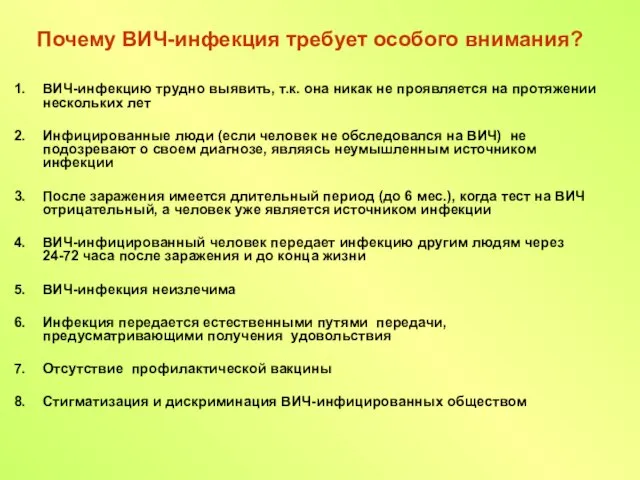 Почему ВИЧ-инфекция требует особого внимания?

1. ВИЧ-инфекцию трудно выявить, т.к. она никак не проявляется на протяжении нескольких лет

2. Инфицированные люди (если человек не обследовался на ВИЧ) не подозревают о своем диагнозе, являясь неумышленным источником инфекции

3. После заражения имеется длительный период (до 6 мес.), когда тест на ВИЧ отрицательный, а человек уже является источником инфекции

4. ВИЧ-инфицированный человек передает инфекцию другим людям через 24-72 часа после заражения и до конца жизни

5. ВИЧ-инфекция неизлечима

6. Инфекция передается естественными путями передачи, предусматривающими получения удовольствия

7. Отсутствие профилактической вакцины

8. Стигматизация и дискриминация ВИЧ-инфицированных обществом